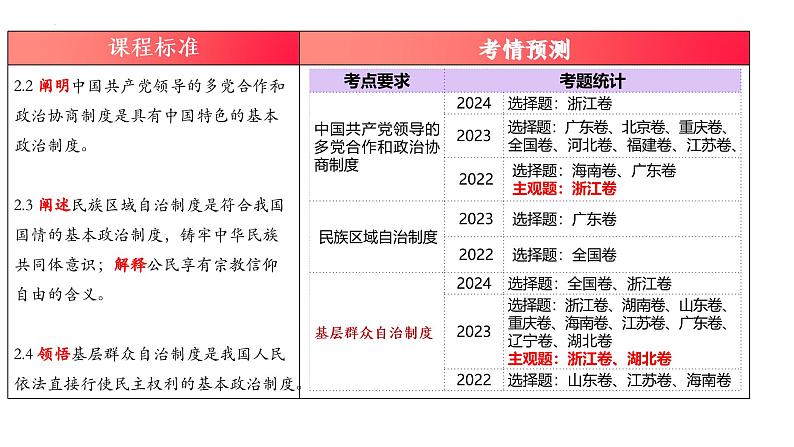 课程标准

2.2 阐明中国共产党领导的多党合作和政治协商制度是具有中国特色的基本政治制度。

2.3 阐述民族区域自治制度是符合我国国情的基本政治制度，铸牢中华民族共同体意识；解释公民享有宗教信仰自由的含义。

2.4 领悟基层群众自治制度是我国人民依法直接行使民主权利的基本政治制度。

考情预测

| 考点要求 | 考题统计 | |
|---|---|---|
| 中国共产党领导的多党合作和政治协商制度 | 2024 | 选择题：浙江卷 |
| | 2023 | 选择题：广东卷、北京卷、重庆卷、全国卷、河北卷、福建卷、江苏卷、 |
| | 2022 | 选择题：海南卷、广东卷 主观题：浙江卷 |
| 民族区域自治制度 | 2023 | 选择题：广东卷 |
| | 2022 | 选择题：全国卷 |
| 基层群众自治制度 | 2024 | 选择题：全国卷、浙江卷 |
| | 2023 | 选择题：浙江卷、湖南卷、山东卷、重庆卷、海南卷、江苏卷、广东卷、辽宁卷、湖北卷 主观题：浙江卷、湖北卷 |
| | 2022 | 选择题：山东卷、江苏卷、海南卷 |